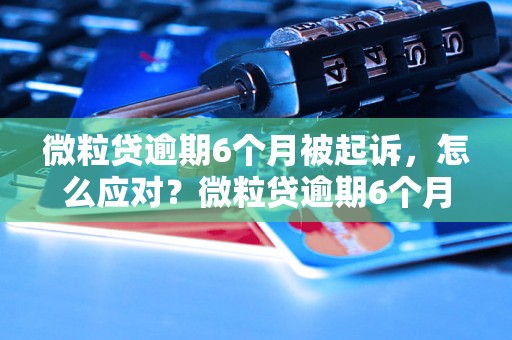 微粒贷逾期6个月被起诉，怎么应对？微粒贷逾期6个月